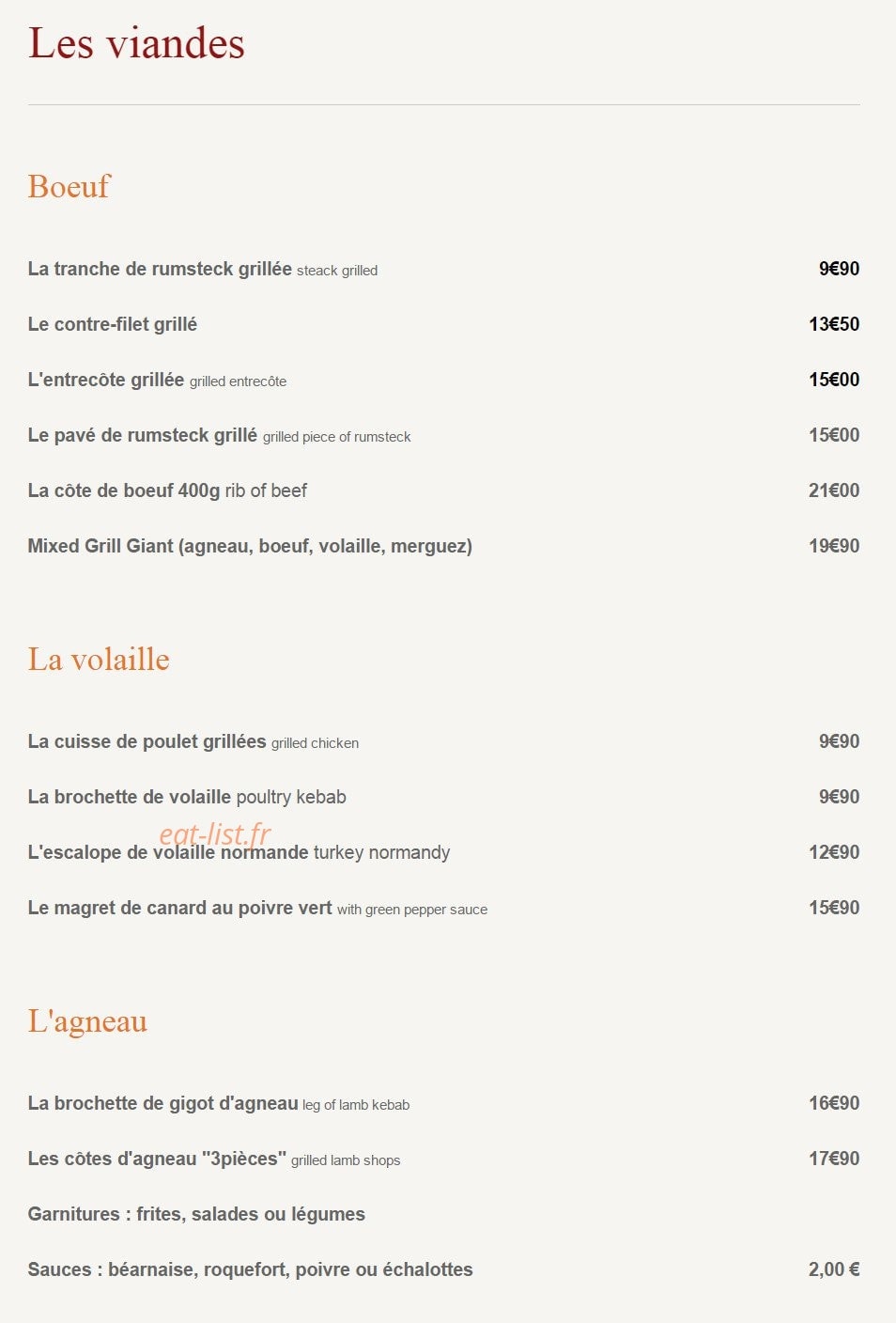 Les viandes

Boeuf

La tranche de rumsteck grillée steack grilled 9€90

Le contre-filet grillé 13€50

L'entrecôte grillée grilled entrecôte 15€00

Le pavé de rumsteck grillé grilled piece of rumsteck 15€00

La côte de boeuf 400g rib of beef 21€00

Mixed Grill Giant (agneau, boeuf, volaille, merguez) 19€90

La volaille

La cuisse de poulet grillées grilled chicken 9€90

La brochette de volaille poultry kebab 9€90

L'escalope de volaille normande turkey normandy 12€90

Le magret de canard au poivre vert with green pepper sauce 15€90

L'agneau

La brochette de gigot d'agneau leg of lamb kebab 16€90

Les côtes d'agneau "3pièces" grilled lamb shops 17€90

Garnitures : frites, salades ou légumes

Sauces : béarnaise, roquefort, poivre ou échalottes 2,00 €

eat-list.fr